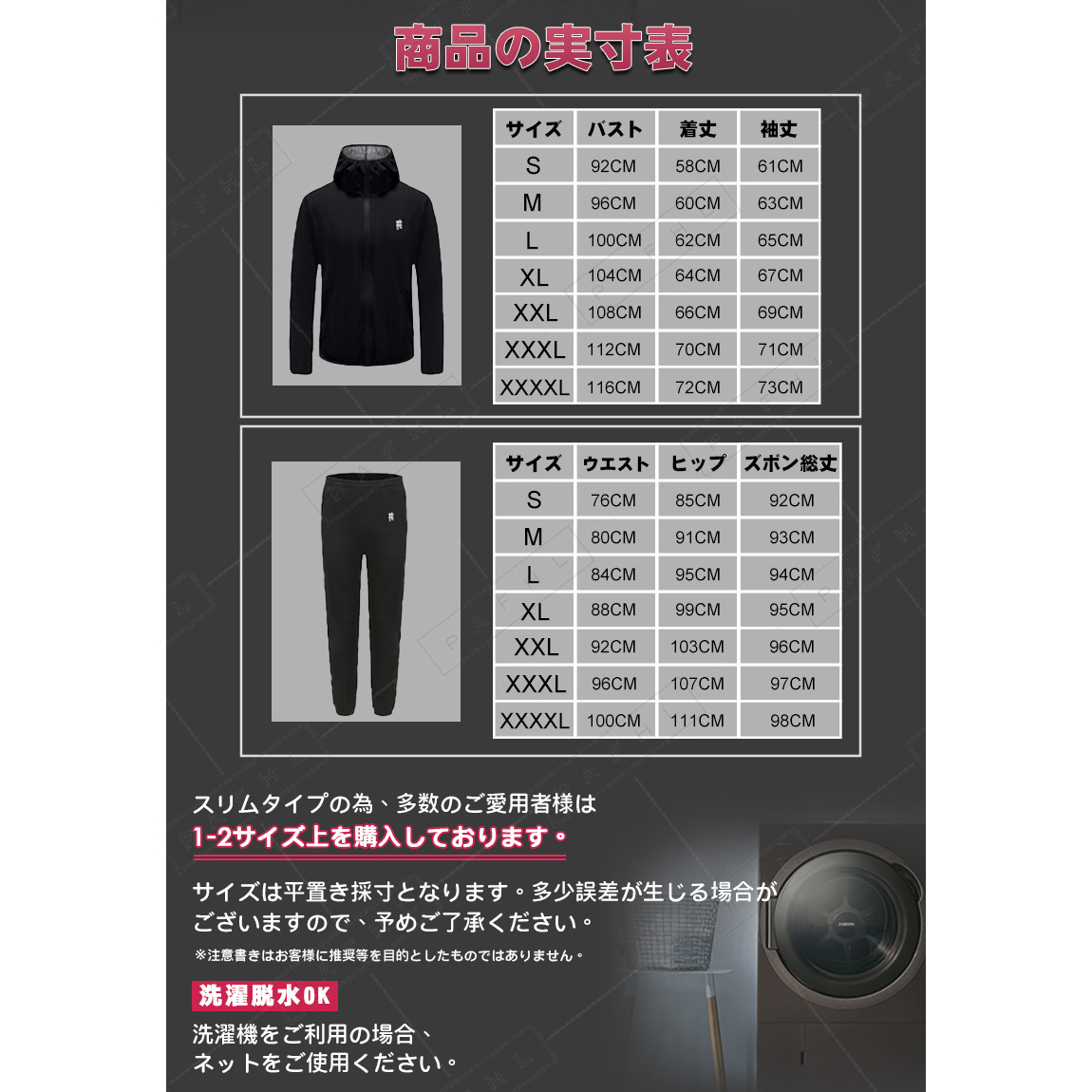 商品の実寸表

| サイズ | バスト | 着丈 | 袖丈 |
|---|---|---|---|
| S | 92CM | 58CM | 61CM |
| M | 96CM | 60CM | 63CM |
| L | 100CM | 62CM | 65CM |
| XL | 104CM | 64CM | 67CM |
| XXL | 108CM | 66CM | 69CM |
| XXXL | 112CM | 70CM | 71CM |
| XXXXL | 116CM | 72CM | 73CM |

| サイズ | ウエスト | ヒップ | ズボン総丈 |
|---|---|---|---|
| S | 76CM | 85CM | 92CM |
| M | 80CM | 91CM | 93CM |
| L | 84CM | 95CM | 94CM |
| XL | 88CM | 99CM | 95CM |
| XXL | 92CM | 103CM | 96CM |
| XXXL | 96CM | 107CM | 97CM |
| XXXXL | 100CM | 111CM | 98CM |

スリムタイプの為、多数のご愛用者様は
1-2サイズ上を購入しております。

サイズは平置き採寸となります。多少誤差が生じる場合がございますので、予めご了承ください。

※注意書きはお客様に推奨等を目的としたものではありません。

洗濯脱水OK

洗濯機をご利用の場合、
ネットをご使用ください。